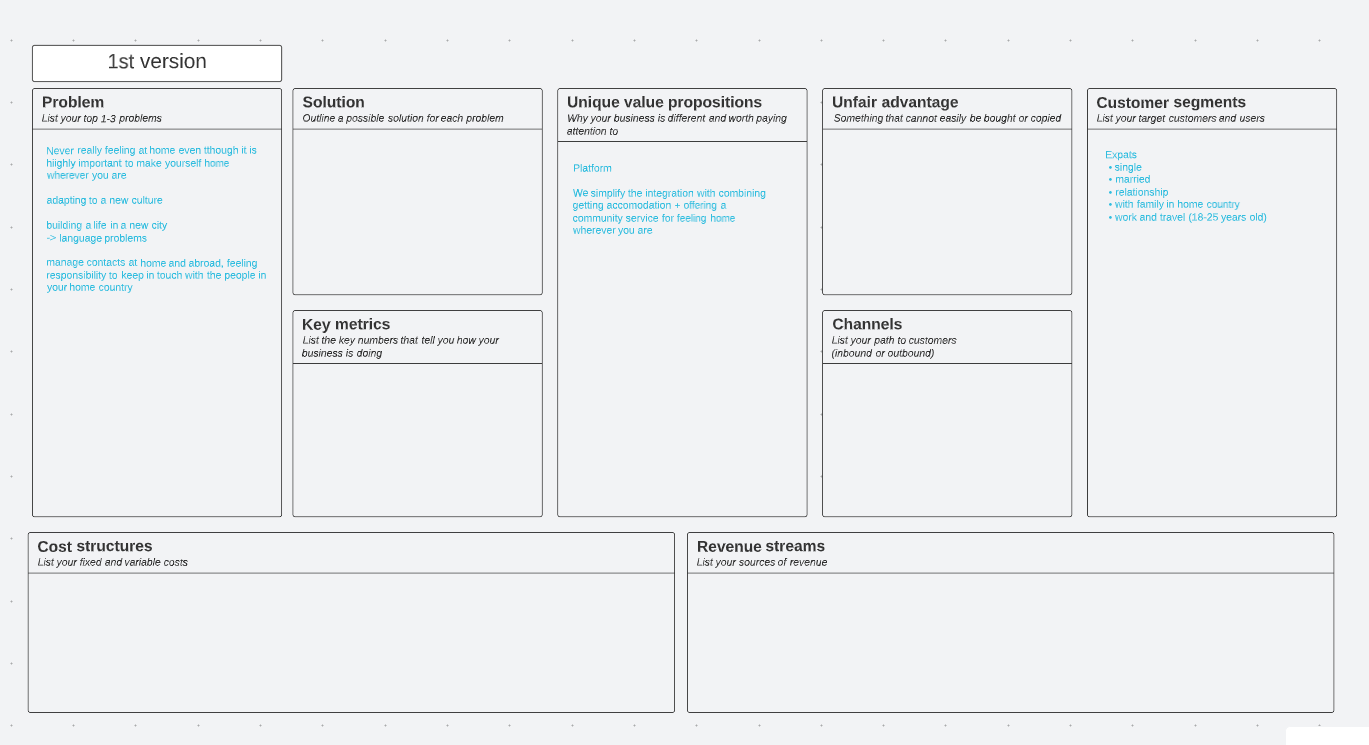 1st version

Problem
List your top 1-3 problems

Never really feeling at home even tthough it is hiighly important to make yourself home wherever you are

adapting to a new culture

building a life in a new city
-> language problems

manage contacts at home and abroad, feeling responsibility to keep in touch with the people in your home country

Solution
Outline a possible solution for each problem

Key metrics
List the key numbers that tell you how your business is doing

Unique value propositions
Why your business is different and worth paying attention to

Platform

We simplify the integration with combining getting accomodation + offering a community service for feeling home wherever you are

Unfair advantage
Something that cannot easily be bought or copied

Channels
List your path to customers (inbound or outbound)

Customer segments
List your target customers and users

Expats
• single
• married
• relationship
• with family in home country
• work and travel (18-25 years old)

Cost structures
List your fixed and variable costs

Revenue streams
List your sources of revenue